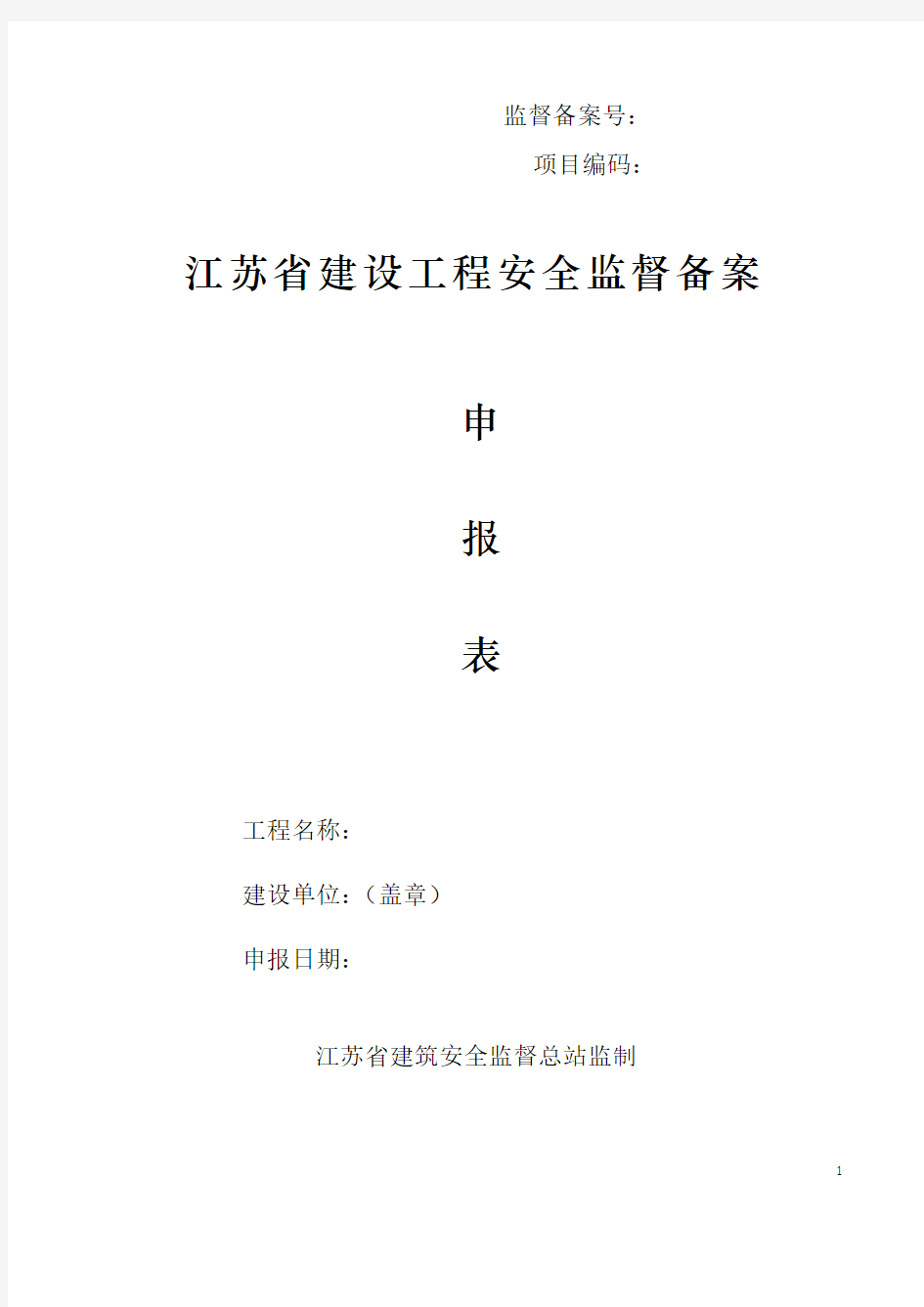 监督备案号：

项目编码：

江苏省建设工程安全监督备案

申

报

表

工程名称：

建设单位：（盖章）

申报日期：

江苏省建筑安全监督总站监制

1